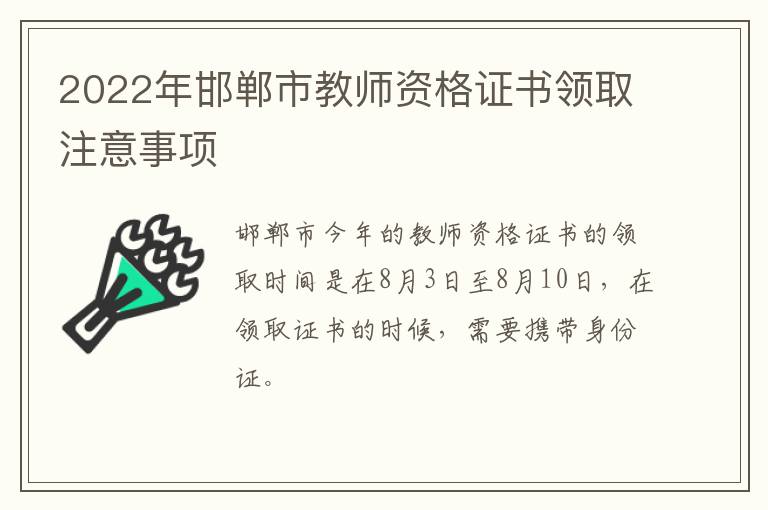 2022年邯郸市教师资格证书领取注意事项

邯郸市今年的教师资格证书的领取时间是在8月3日至8月10日，在领取证书的时候，需要携带身份证。